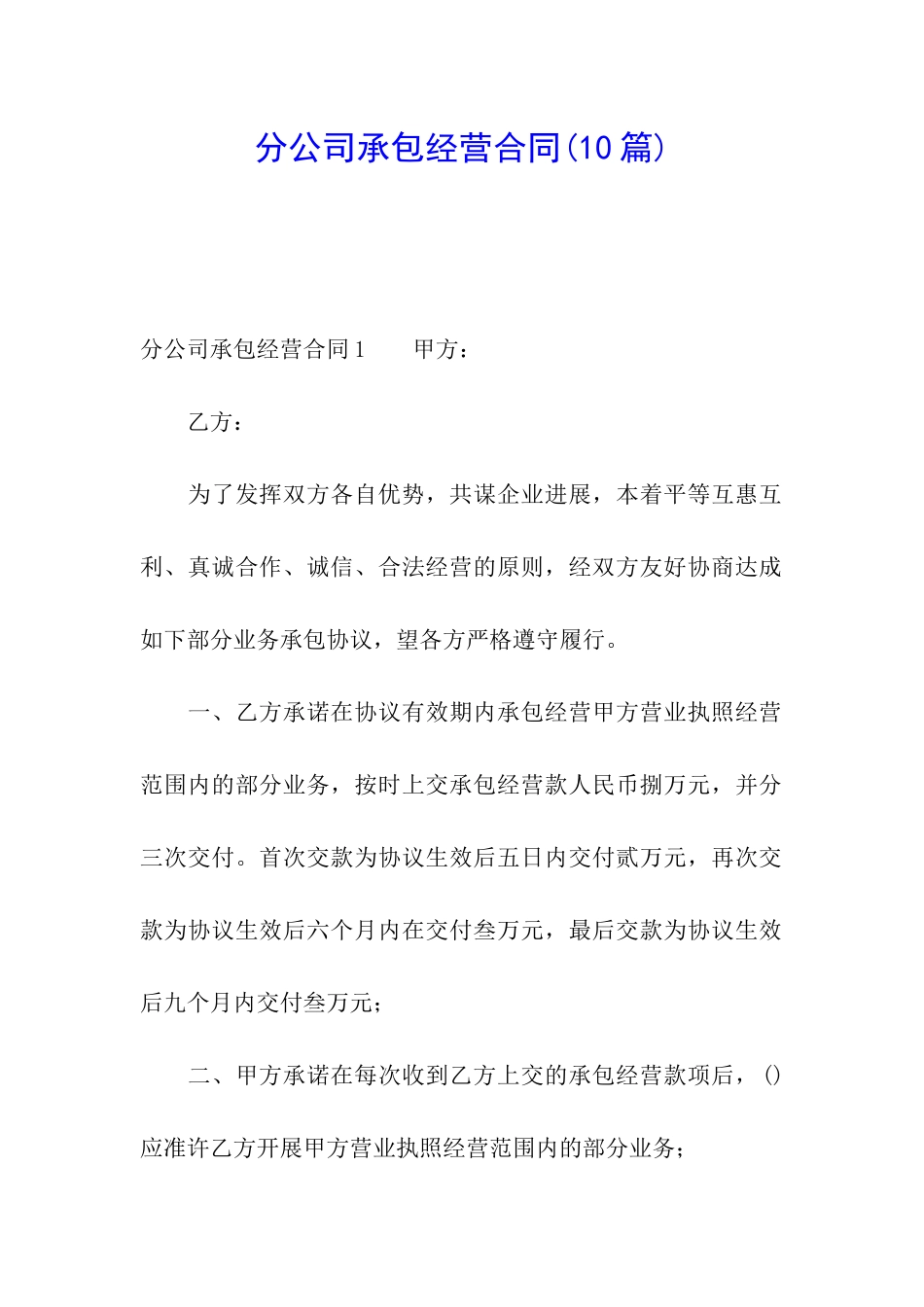 分公司承包经营合同(10篇)

分公司承包经营合同1　　甲方：

乙方：

为了发挥双方各自优势，共谋企业进展，本着平等互惠互利、真诚合作、诚信、合法经营的原则，经双方友好协商达成如下部分业务承包协议，望各方严格遵守履行。

一、乙方承诺在协议有效期内承包经营甲方营业执照经营范围内的部分业务，按时上交承包经营款人民币捌万元，并分三次交付。首次交款为协议生效后五日内交付贰万元，再次交款为协议生效后六个月内在交付叁万元，最后交款为协议生效后九个月内交付叁万元；

二、甲方承诺在每次收到乙方上交的承包经营款项后，()应准许乙方开展甲方营业执照经营范围内的部分业务；